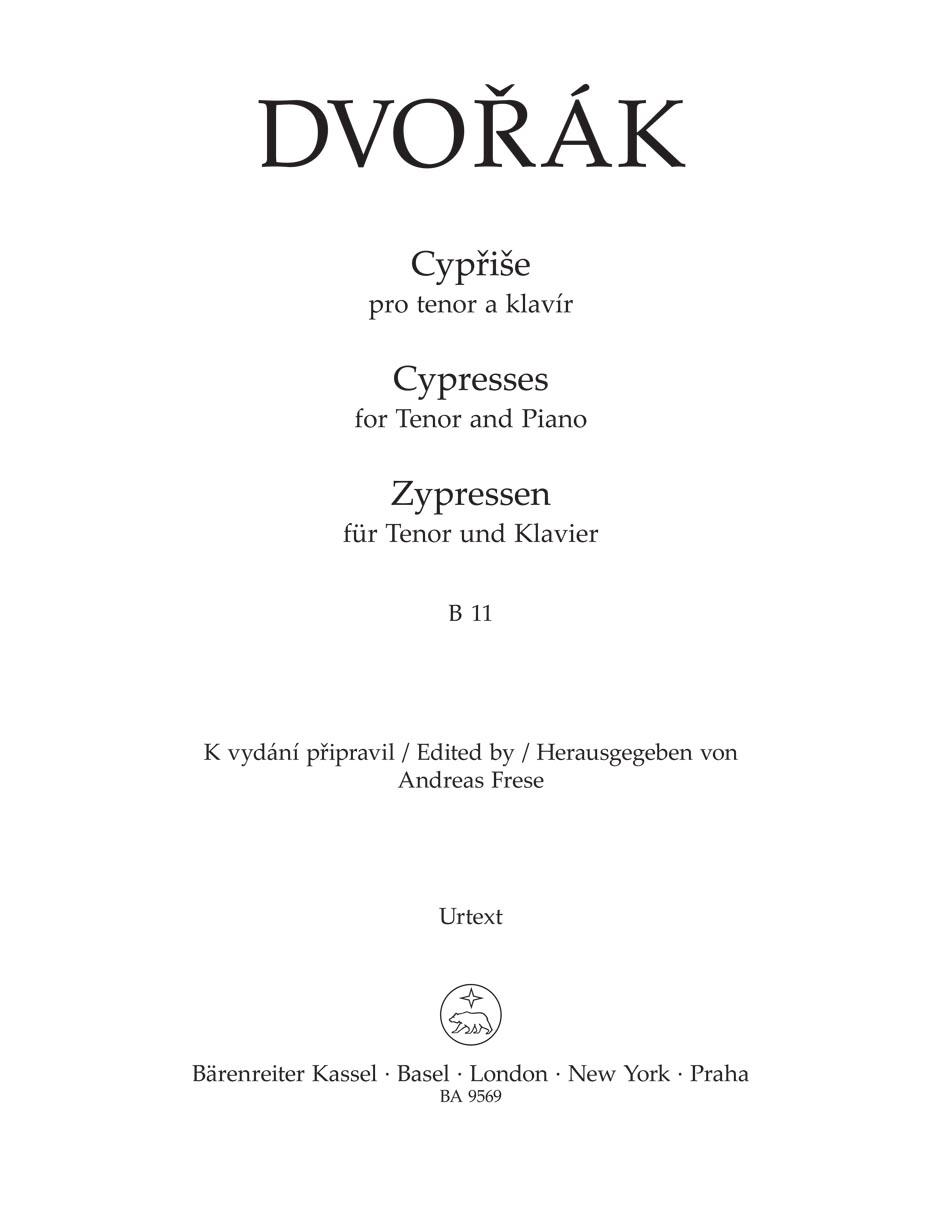 DVOŘÁK

Cypřiše
pro tenor a klavír

Cypresses
for Tenor and Piano

Zypressen
für Tenor und Klavier

B 11

K vydání připravil / Edited by / Herausgegeben von
Andreas Frese

Urtext

Bärenreiter Kassel · Basel · London · New York · Praha
BA 9569